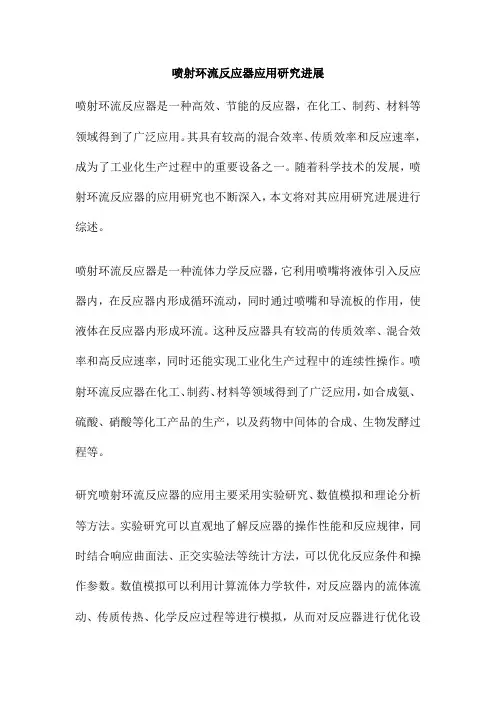 喷射环流反应器应用研究进展

喷射环流反应器是一种高效、节能的反应器，在化工、制药、材料等领域得到了广泛应用。其具有较高的混合效率、传质效率和反应速率，成为了工业化生产过程中的重要设备之一。随着科学技术的发展，喷射环流反应器的应用研究也不断深入，本文将对其应用研究进展进行综述。

喷射环流反应器是一种流体力学反应器，它利用喷嘴将液体引入反应器内，在反应器内形成循环流动，同时通过喷嘴和导流板的作用，使液体在反应器内形成环流。这种反应器具有较高的传质效率、混合效率和高反应速率，同时还能实现工业化生产过程中的连续性操作。喷射环流反应器在化工、制药、材料等领域得到了广泛应用，如合成氨、硫酸、硝酸等化工产品的生产，以及药物中间体的合成、生物发酵过程等。

研究喷射环流反应器的应用主要采用实验研究、数值模拟和理论分析等方法。实验研究可以直观地了解反应器的操作性能和反应规律，同时结合响应曲面法、正交实验法等统计方法，可以优化反应条件和操作参数。数值模拟可以利用计算流体力学软件，对反应器内的流体流动、传质传热、化学反应过程等进行模拟，从而对反应器进行优化设